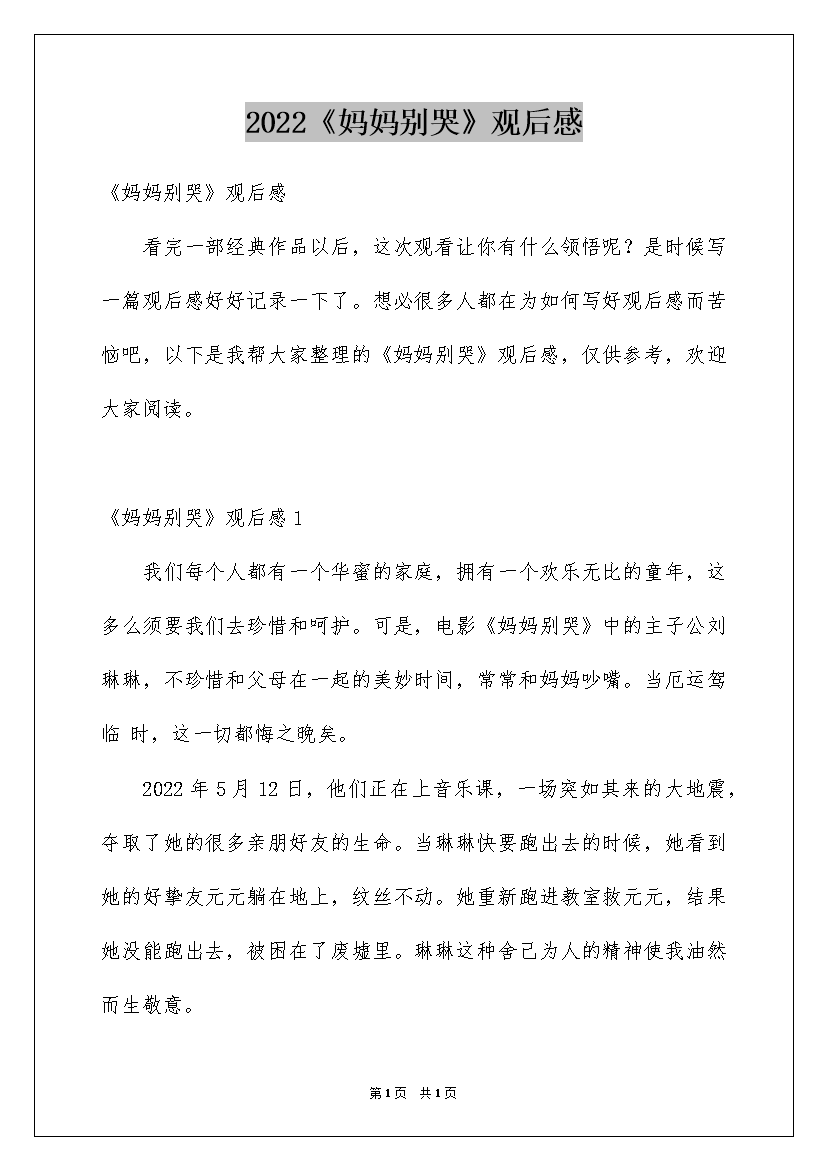 2022《妈妈别哭》观后感

《妈妈别哭》观后感

看完一部经典作品以后，这次观看让你有什么领悟呢？是时候写一篇观后感好好记录一下了。想必很多人都在为如何写好观后感而苦恼吧，以下是我帮大家整理的《妈妈别哭》观后感，仅供参考，欢迎大家阅读。

《妈妈别哭》观后感 1

我们每个人都有一个华蜜的家庭，拥有一个欢乐无比的童年，这多么须要我们去珍惜和呵护。可是，电影《妈妈别哭》中的主子公刘琳琳，不珍惜和父母在一起的美妙时间，常常和妈妈吵嘴。当厄运驾临 时，这一切都悔之晚矣。

2022 年 5 月 12 日，他们正在上音乐课，一场突如其来的大地震，夺取了她的很多亲朋好友的生命。当琳琳快要跑出去的时候，她看到她的好挚友元元躺在地上，纹丝不动。她重新跑进教室救元元，结果她没能跑出去，被困在了废墟里。琳琳这种舍己为人的精神使我油然而生敬意。

第1页 共1页